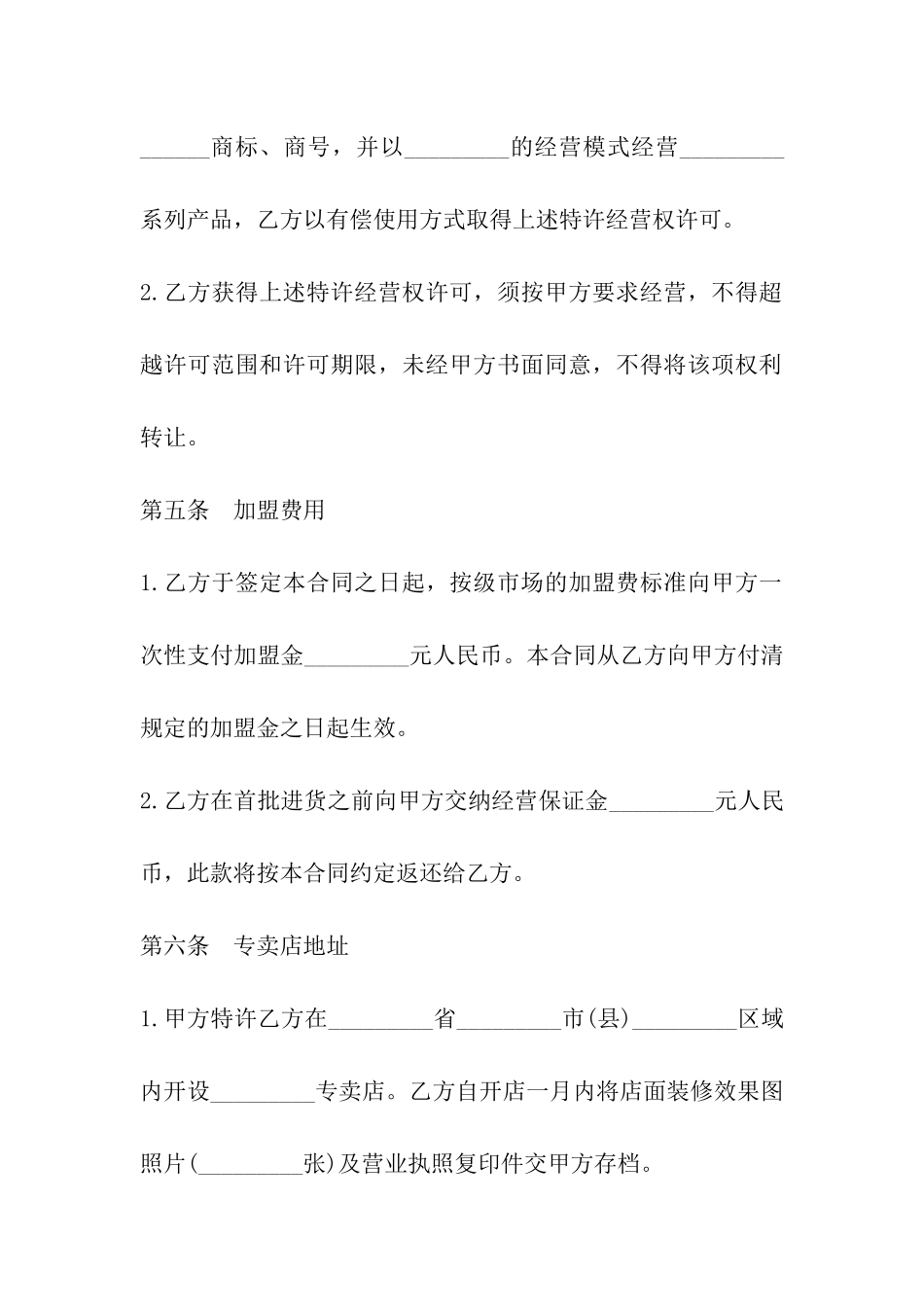 ____商标、商号，并以____的经营模式经营____系列产品，乙方以有偿使用方式取得上述特许经营权许可。

2.乙方获得上述特许经营权许可，须按甲方要求经营，不得超越许可范围和许可期限，未经甲方书面同意，不得将该项权利转让。

第五条 加盟费用

1.乙方于签定本合同之日起，按级市场的加盟费标准向甲方一次性支付加盟金____元人民币。本合同从乙方向甲方付清规定的加盟金之日起生效。

2.乙方在首批进货之前向甲方交纳经营保证金____元人民币，此款将按本合同约定返还给乙方。

第六条 专卖店地址

1.甲方特许乙方在____省____市(县)____区域内开设____专卖店。乙方自开店一月内将店面装修效果图照片(____张)及营业执照复印件交甲方存档。